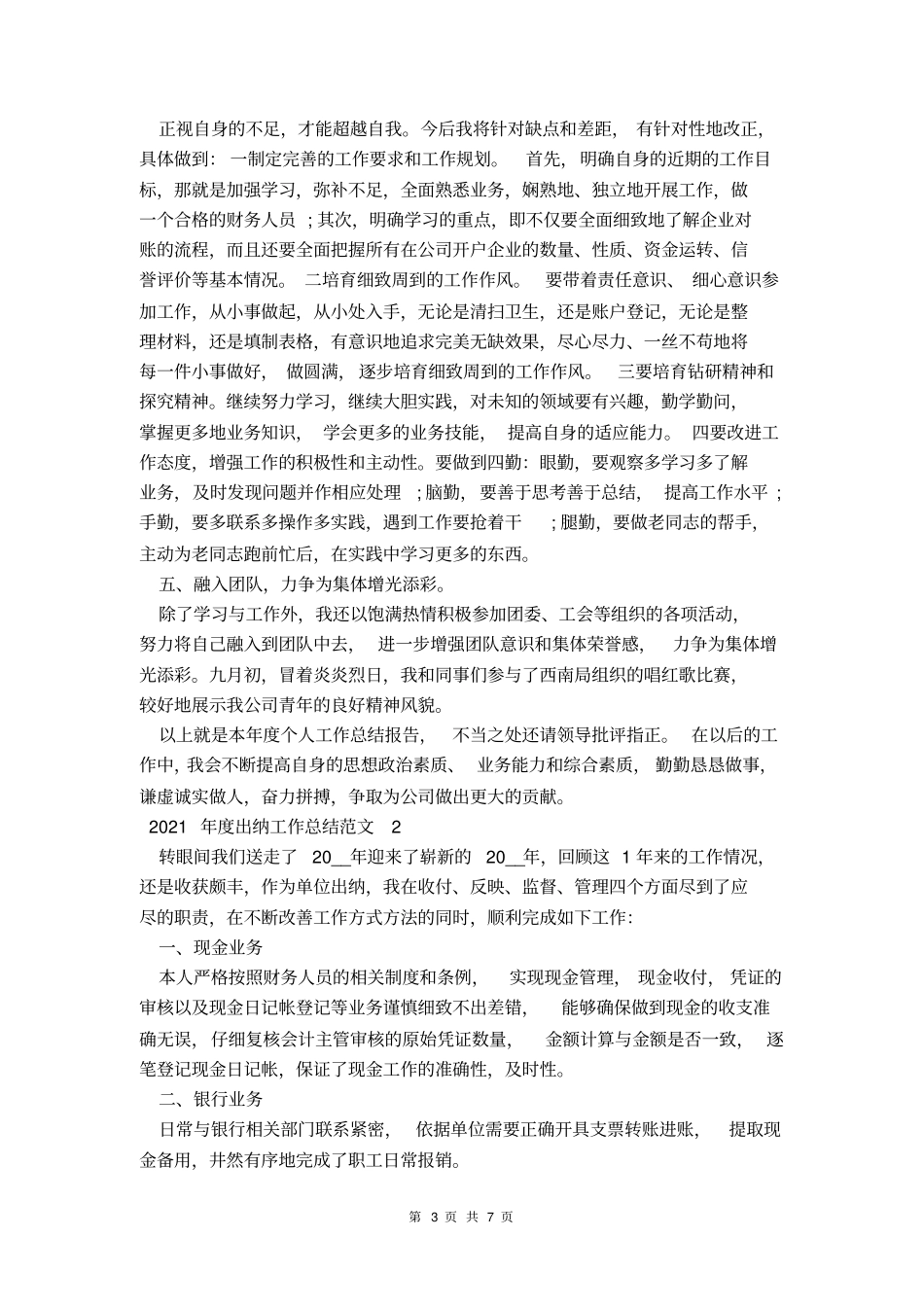 正视自身的不足，才能超越自我。今后我将针对缺点和差距，有针对性地改正，具体做到：一制定完善的工作要求和工作规划。首先，明确自身的近期的工作目标，那就是加强学习，弥补不足，全面熟悉业务，娴熟地、独立地开展工作，做一个合格的财务人员；其次，明确学习的重点，即不仅要全面细致地了解企业对账的流程，而且还要全面把握所有在公司开户企业的数量、性质、资金运转、信誉评价等基本情况。二培育细致周到的工作作风。要带着责任意识、细心意识参加工作，从小事做起，从小处入手，无论是清扫卫生，还是账户登记，无论是整理材料，还是填制表格，有意识地追求完美无缺效果，尽心尽力、一丝不苟地将每一件小事做好，做圆满，逐步培育细致周到的工作作风。三要培育钻研精神和探究精神。继续努力学习，继续大胆实践，对未知的领域要有兴趣，勤学勤问，掌握更多地业务知识，学会更多的业务技能，提高自身的适应能力。四要改进工作态度，增强工作的积极性和主动性。要做到四勤：眼勤，要观察多学习多了解业务，及时发现问题并作相应处理；脑勤，要善于思考善于总结，提高工作水平；手勤，要多联系多操作多实践，遇到工作要抢着干；腿勤，要做老同志的帮手，主动为老同志跑前忙后，在实践中学习更多的东西。

五、融入团队，力争为集体增光添彩。

除了学习与工作外，我还以饱满热情积极参加团委、工会等组织的各项活动，努力将自己融入到团队中去，进一步增强团队意识和集体荣誉感，力争为集体增光添彩。九月初，冒着炎炎烈日，我和同事们参与了西南局组织的唱红歌比赛，较好地展示我公司青年的良好精神风貌。

以上就是本年度个人工作总结报告，不当之处还请领导批评指正。在以后的工作中，我会不断提高自身的思想政治素质、业务能力和综合素质，勤勤恳恳做事，谦虚诚实做人，奋力拼搏，争取为公司做出更大的贡献。

2021 年度出纳工作总结范文 2

转眼间我们送走了 20__年迎来了崭新的 20__年，回顾这 1 年来的工作情况，还是收获颇丰，作为单位出纳，我在收付、反映、监督、管理四个方面尽到了应尽的职责，在不断改善工作方式方法的同时，顺利完成如下工作：

一、现金业务

本人严格按照财务人员的相关制度和条例，实现现金管理，现金收付，凭证的审核以及现金日记帐登记等业务谨慎细致不出差错，能够确保做到现金的收支准确无误，仔细复核会计主管审核的原始凭证数量，金额计算与金额是否一致，逐笔登记现金日记帐，保证了现金工作的准确性，及时性。

二、银行业务

日常与银行相关部门联系紧密，依据单位需要正确开具支票转账进账，提取现金备用，井然有序地完成了职工日常报销。

第 3 页 共 7 页